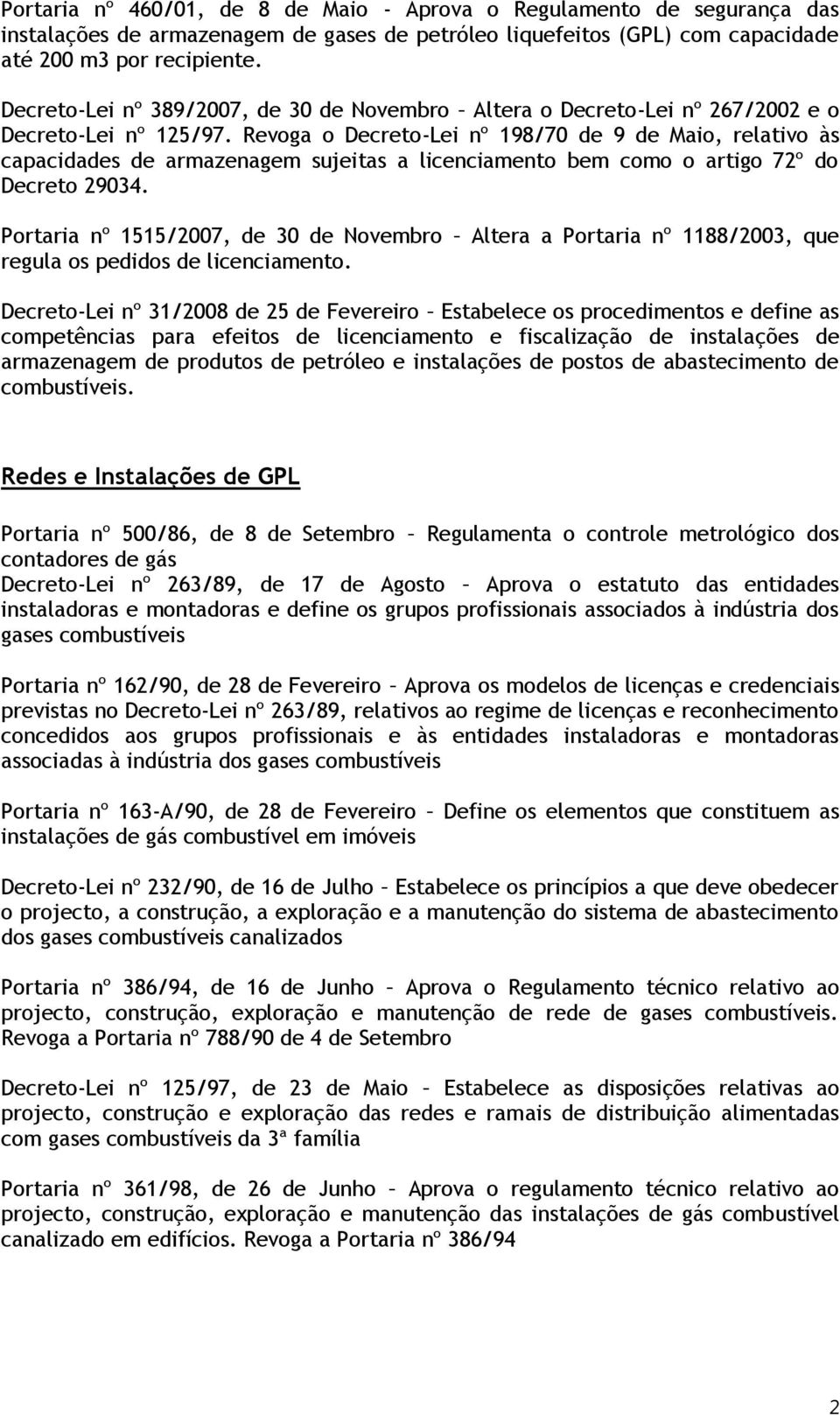 Portaria nº 460/01, de 8 de Maio - Aprova o Regulamento de segurança das instalações de armazenagem de gases de petróleo liquefeitos (GPL) com capacidade até 200 m3 por recipiente.

Decreto-Lei nº 389/2007, de 30 de Novembro – Altera o Decreto-Lei nº 267/2002 e o Decreto-Lei nº 125/97. Revoga o Decreto-Lei nº 198/70 de 9 de Maio, relativo às capacidades de armazenagem sujeitas a licenciamento bem como o artigo 72º do Decreto 29034.

Portaria nº 1515/2007, de 30 de Novembro – Altera a Portaria nº 1188/2003, que regula os pedidos de licenciamento.

Decreto-Lei nº 31/2008 de 25 de Fevereiro – Estabelece os procedimentos e define as competências para efeitos de licenciamento e fiscalização de instalações de armazenagem de produtos de petróleo e instalações de postos de abastecimento de combustíveis.

Redes e Instalações de GPL

Portaria nº 500/86, de 8 de Setembro – Regulamenta o controle metrológico dos contadores de gás
Decreto-Lei nº 263/89, de 17 de Agosto – Aprova o estatuto das entidades instaladoras e montadoras e define os grupos profissionais associados à indústria dos gases combustíveis

Portaria nº 162/90, de 28 de Fevereiro – Aprova os modelos de licenças e credenciais previstas no Decreto-Lei nº 263/89, relativos ao regime de licenças e reconhecimento concedidos aos grupos profissionais e às entidades instaladoras e montadoras associadas à indústria dos gases combustíveis

Portaria nº 163-A/90, de 28 de Fevereiro – Define os elementos que constituem as instalações de gás combustível em imóveis

Decreto-Lei nº 232/90, de 16 de Julho – Estabelece os princípios a que deve obedecer o projecto, a construção, a exploração e a manutenção do sistema de abastecimento dos gases combustíveis canalizados

Portaria nº 386/94, de 16 de Junho – Aprova o Regulamento técnico relativo ao projecto, construção, exploração e manutenção de rede de gases combustíveis. Revoga a Portaria nº 788/90 de 4 de Setembro

Decreto-Lei nº 125/97, de 23 de Maio – Estabelece as disposições relativas ao projecto, construção e exploração das redes e ramais de distribuição alimentadas com gases combustíveis da 3ª família

Portaria nº 361/98, de 26 de Junho – Aprova o regulamento técnico relativo ao projecto, construção, exploração e manutenção das instalações de gás combustível canalizado em edifícios. Revoga a Portaria nº 386/94

2